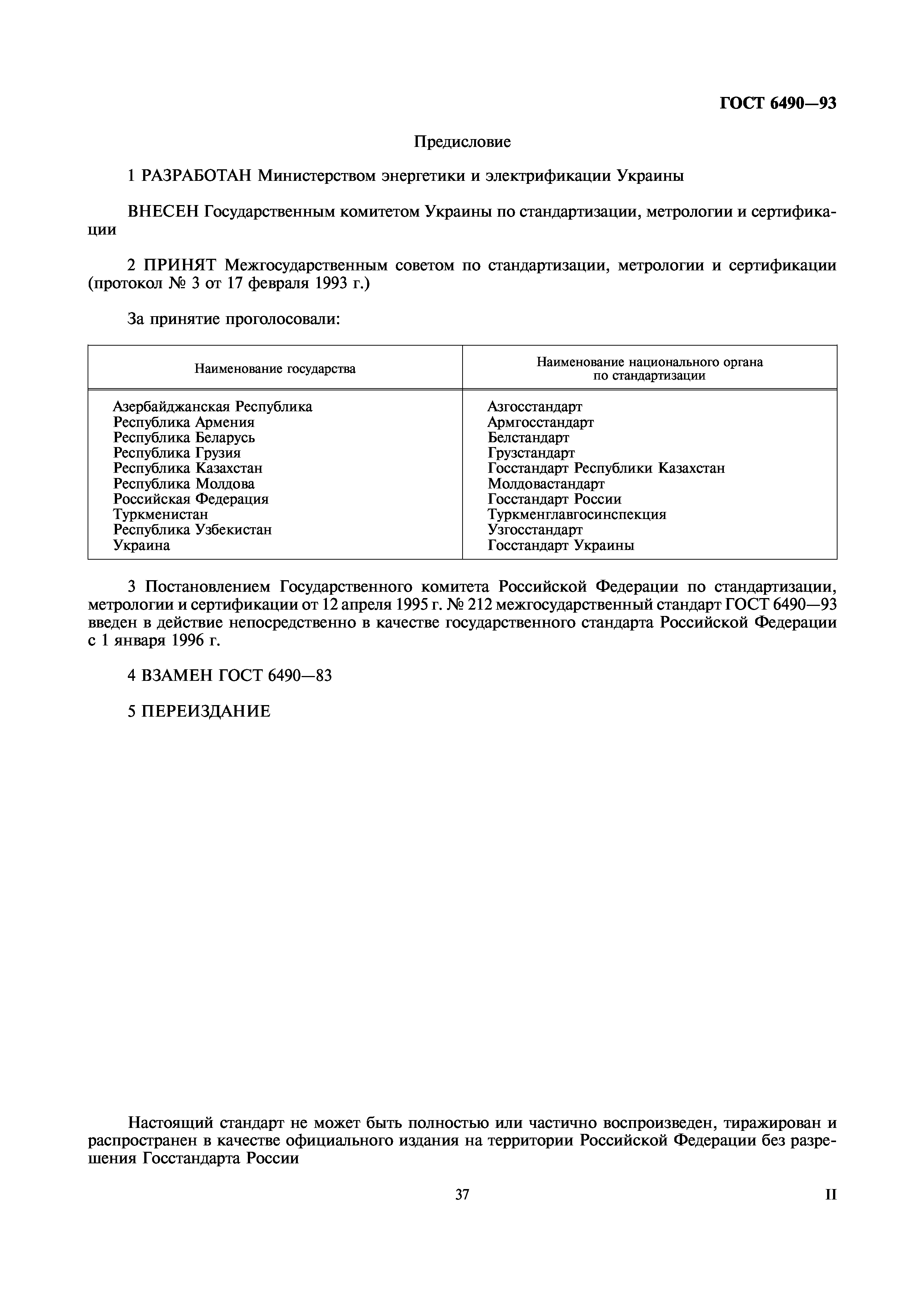 ГОСТ 6490—93

Предисловие

1 РАЗРАБОТАН Министерством энергетики и электрификации Украины

ВНЕСЕН Государственным комитетом Украины по стандартизации, метрологии и сертификации

2 ПРИНЯТ Межгосударственным советом по стандартизации, метрологии и сертификации (протокол № 3 от 17 февраля 1993 г.)

За принятие проголосовали:

| Наименование государства | Наименование национального органа по стандартизации |
|---|---|
| Азербайджанская Республика | Азгосстандарт |
| Республика Армения | Армгосстандарт |
| Республика Беларусь | Белстандарт |
| Республика Грузия | Грузстандарт |
| Республика Казахстан | Госстандарт Республики Казахстан |
| Республика Молдова | Молдовастандарт |
| Российская Федерация | Госстандарт России |
| Туркменистан | Туркменглавгосинспекция |
| Республика Узбекистан | Узгосстандарт |
| Украина | Госстандарт Украины |

3 Постановлением Государственного комитета Российской Федерации по стандартизации, метрологии и сертификации от 12 апреля 1995 г. № 212 межгосударственный стандарт ГОСТ 6490—93 введен в действие непосредственно в качестве государственного стандарта Российской Федерации с 1 января 1996 г.

4 ВЗАМЕН ГОСТ 6490—83

5 ПЕРЕИЗДАНИЕ

Настоящий стандарт не может быть полностью или частично воспроизведен, тиражирован и распространен в качестве официального издания на территории Российской Федерации без разрешения Госстандарта России

37

II